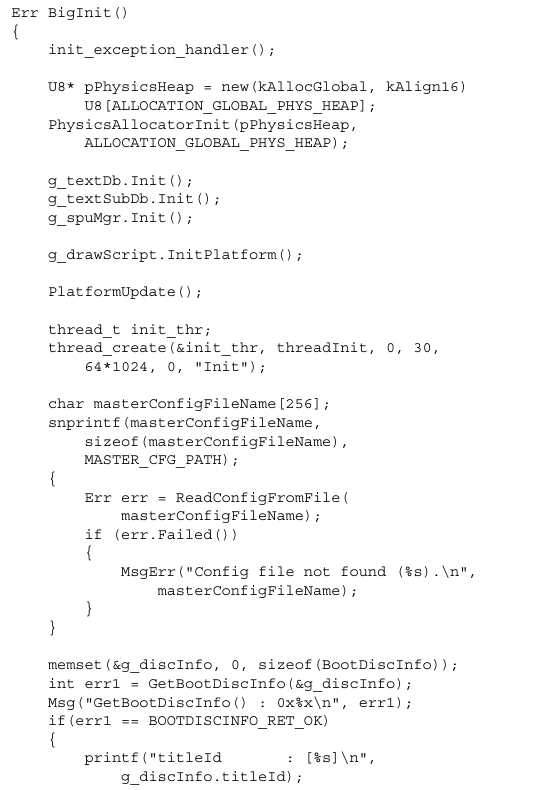 Err BigInit()
{
    init_exception_handler();

    U8* pPhysicsHeap = new(kAllocGlobal, kAlign16)
        U8[ALLOCATION_GLOBAL_PHYS_HEAP];
    PhysicsAllocatorInit(pPhysicsHeap,
        ALLOCATION_GLOBAL_PHYS_HEAP);

    g_textDb.Init();
    g_textSubDb.Init();
    g_spuMgr.Init();

    g_drawScript.InitPlatform();

    PlatformUpdate();

    thread_t init_thr;
    thread_create(&init_thr, threadInit, 0, 30,
        64*1024, 0, "Init");

    char masterConfigFileName[256];
    snprintf(masterConfigFileName,
        sizeof(masterConfigFileName),
        MASTER_CFG_PATH);
    {
        Err err = ReadConfigFromFile(
            masterConfigFileName);
        if (err.Failed())
        {
            MsgErr("Config file not found (%s).\n",
                masterConfigFileName);
        }
    }

    memset(&g_discInfo, 0, sizeof(BootDiscInfo));
    int err1 = GetBootDiscInfo(&g_discInfo);
    Msg("GetBootDiscInfo() : 0x%x\n", err1);
    if(err1 == BOOTDISCINFO_RET_OK)
    {
        printf("titleId       : [%s]\n",
            g_discInfo.titleId);